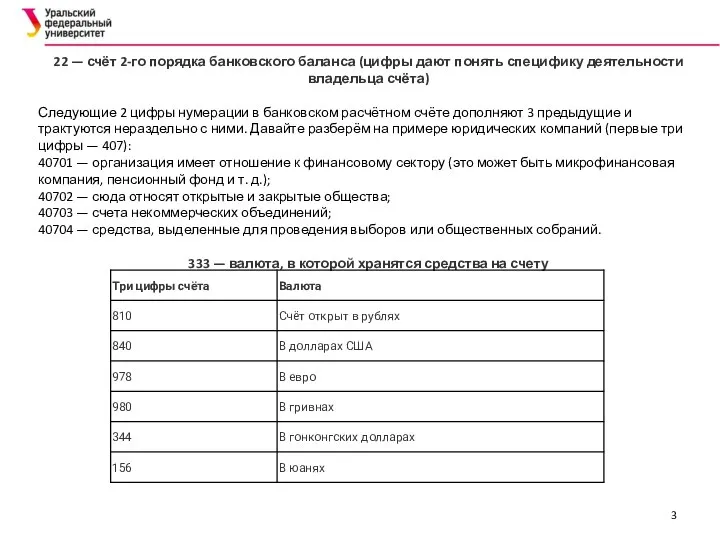 Уральский федеральный университет

22 — счёт 2-го порядка банковского баланса (цифры дают понять специфику деятельности владельца счёта)

Следующие 2 цифры нумерации в банковском расчётном счёте дополняют 3 предыдущие и трактуются нераздельно с ними. Давайте разберём на примере юридических компаний (первые три цифры — 407):
40701 — организация имеет отношение к финансовому сектору (это может быть микрофинансовая компания, пенсионный фонд и т. д.);
40702 — сюда относят открытые и закрытые общества;
40703 — счета некоммерческих объединений;
40704 — средства, выделенные для проведения выборов или общественных собраний.

333 — валюта, в которой хранятся средства на счету

| Три цифры счёта | Валюта |
|---|---|
| 810 | Счёт открыт в рублях |
| 840 | В долларах США |
| 978 | В евро |
| 980 | В гривнах |
| 344 | В гонконгских долларах |
| 156 | В юанях |

3